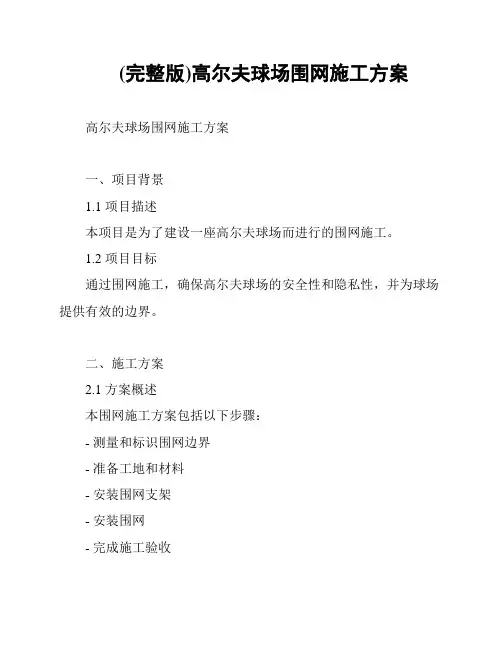 (完整版)高尔夫球场围网施工方案

高尔夫球场围网施工方案

一、项目背景

1.1 项目描述

本项目是为了建设一座高尔夫球场而进行的围网施工。

1.2 项目目标

通过围网施工，确保高尔夫球场的安全性和隐私性，并为球场提供有效的边界。

二、施工方案

2.1 方案概述

本围网施工方案包括以下步骤：

- 测量和标识围网边界

- 准备工地和材料

- 安装围网支架

- 安装围网

- 完成施工验收